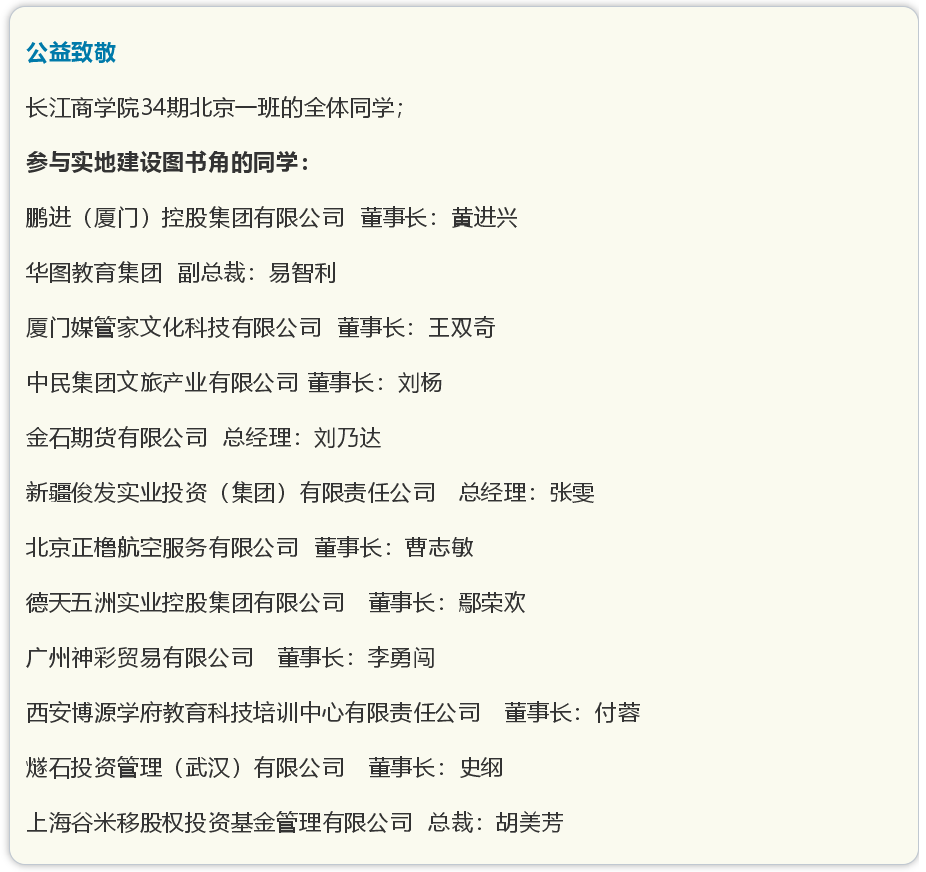 公益致敬

长江商学院34期北京一班的全体同学；

参与实地建设图书角的同学：

鹏进（厦门）控股集团有限公司 董事长：黄进兴

华图教育集团 副总裁：易智利

厦门媒管家文化科技有限公司 董事长：王双奇

中民集团文旅产业有限公司 董事长：刘杨

金石期货有限公司 总经理：刘乃达

新疆俊发实业投资（集团）有限责任公司 总经理：张雯

北京正橹航空服务有限公司 董事长：曹志敏

德天五洲实业控股集团有限公司 董事长：鄢荣欢

广州神彩贸易有限公司 董事长：李勇闯

西安博源学府教育科技培训中心有限责任公司 董事长：付蓉

燧石投资管理（武汉）有限公司 董事长：史纲

上海谷米移股权投资基金管理有限公司 总裁：胡美芳